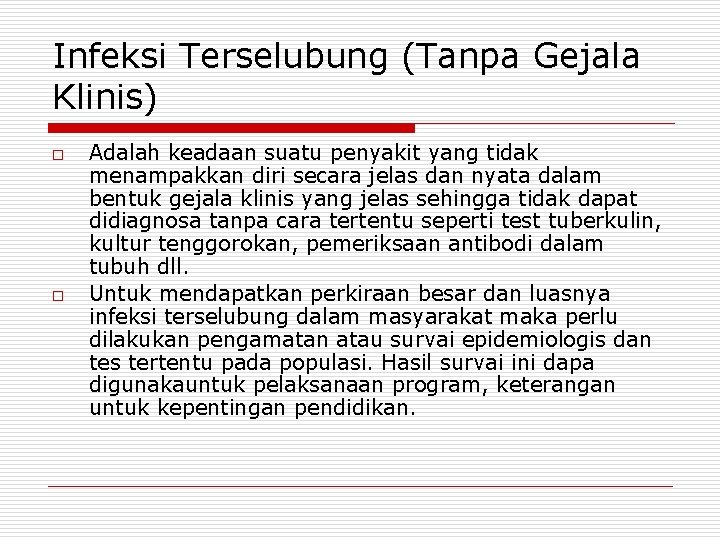 Infeksi Terselubung (Tanpa Gejala Klinis)

□ Adalah keadaan suatu penyakit yang tidak menampakkan diri secara jelas dan nyata dalam bentuk gejala klinis yang jelas sehingga tidak dapat didiagnosa tanpa cara tertentu seperti test tuberkulin, kultur tenggorokan, pemeriksaan antibodi dalam tubuh dll.

□ Untuk mendapatkan perkiraan besar dan luasnya infeksi terselubung dalam masyarakat maka perlu dilakukan pengamatan atau survai epidemiologis dan tes tertentu pada populasi. Hasil survai ini dapa digunakauntuk pelaksanaan program, keterangan untuk kepentingan pendidikan.